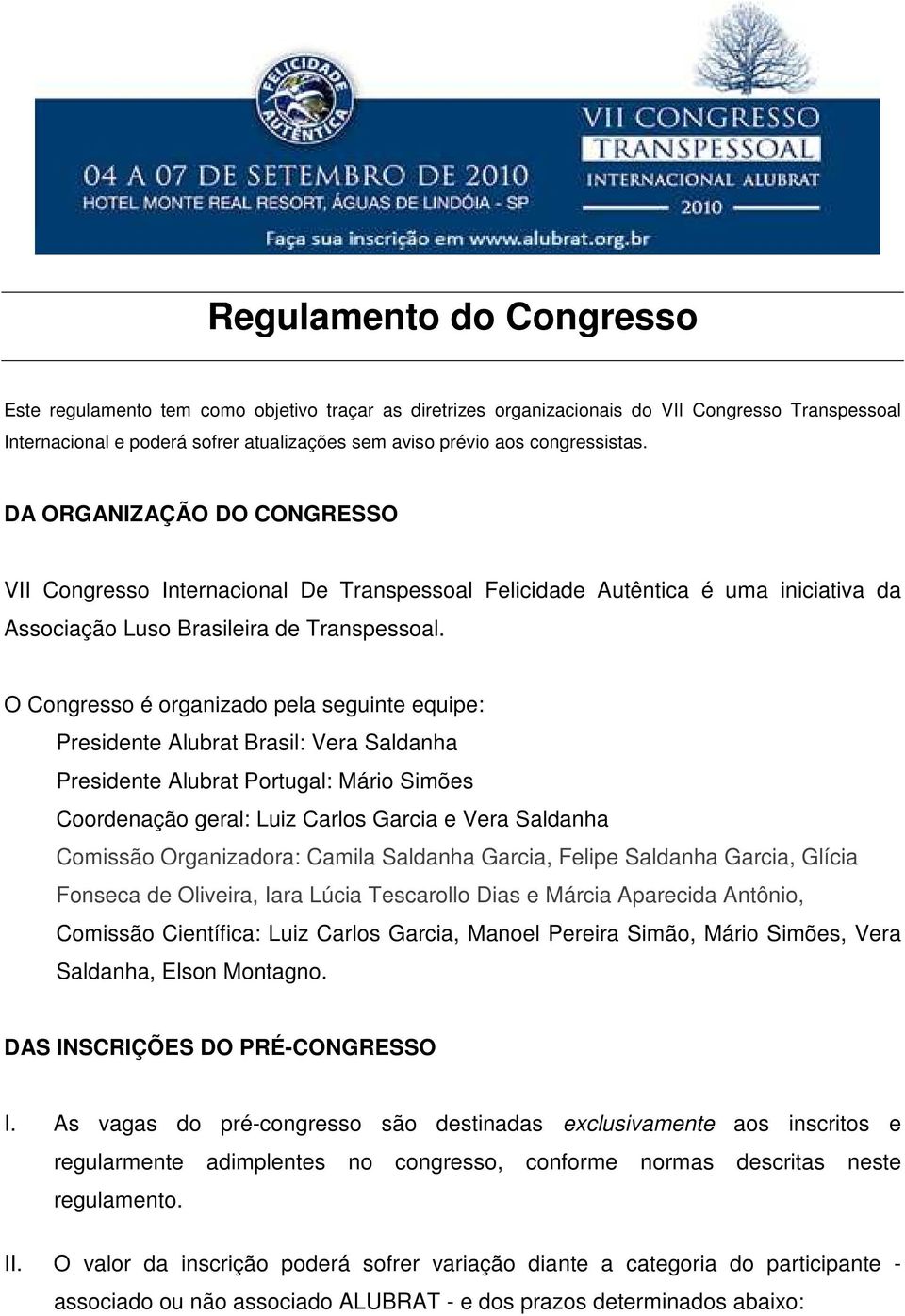 FELICIDADE AUTÊNTICA

04 A 07 DE SETEMBRO DE 2010
HOTEL MONTE REAL RESORT, ÁGUAS DE LINDÓIA - SP

VII CONGRESSO TRANSPESSOAL INTERNACIONAL ALUBRAT 2010

Faça sua inscrição em www.alubrat.org.br

Regulamento do Congresso

Este regulamento tem como objetivo traçar as diretrizes organizacionais do VII Congresso Transpessoal Internacional e poderá sofrer atualizações sem aviso prévio aos congressistas.

DA ORGANIZAÇÃO DO CONGRESSO

VII Congresso Internacional De Transpessoal Felicidade Autêntica é uma iniciativa da Associação Luso Brasileira de Transpessoal.

O Congresso é organizado pela seguinte equipe:
Presidente Alubrat Brasil: Vera Saldanha
Presidente Alubrat Portugal: Mário Simões
Coordenação geral: Luiz Carlos Garcia e Vera Saldanha
Comissão Organizadora: Camila Saldanha Garcia, Felipe Saldanha Garcia, Glícia Fonseca de Oliveira, Iara Lúcia Tescarollo Dias e Márcia Aparecida Antônio,
Comissão Científica: Luiz Carlos Garcia, Manoel Pereira Simão, Mário Simões, Vera Saldanha, Elson Montagno.

DAS INSCRIÇÕES DO PRÉ-CONGRESSO

I. As vagas do pré-congresso são destinadas exclusivamente aos inscritos e regularmente adimplentes no congresso, conforme normas descritas neste regulamento.

II. O valor da inscrição poderá sofrer variação diante a categoria do participante - associado ou não associado ALUBRAT - e dos prazos determinados abaixo: